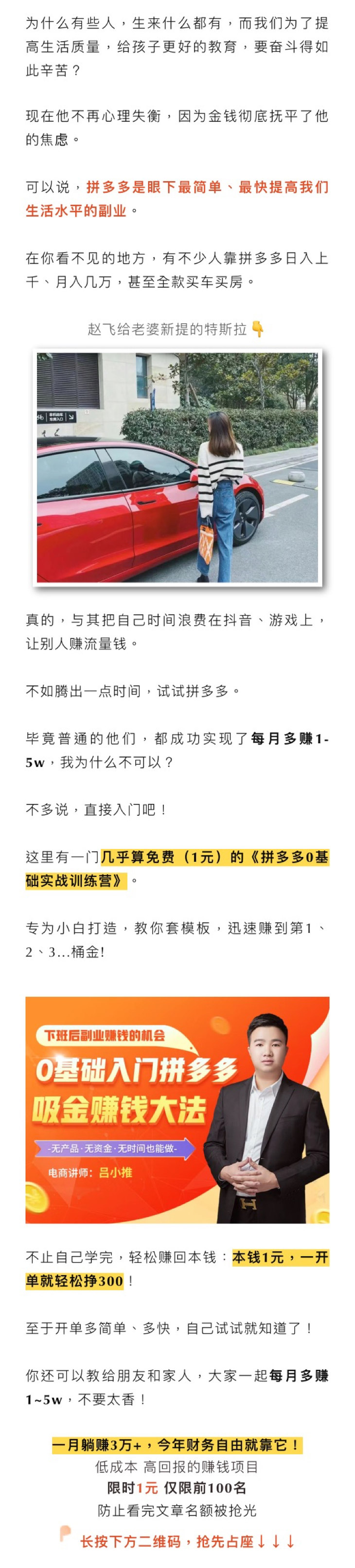 为什么有些人，生来什么都有，而我们为了提高生活质量，给孩子更好的教育，要奋斗得如此辛苦？

现在他不再心理失衡，因为金钱彻底抚平了他的焦虑。

可以说，拼多多是眼下最简单、最快提高我们生活水平的副业。

在你看不见的地方，有不少人靠拼多多日入上千、月入几万，甚至全款买车买房。

赵飞给老婆新提的特斯拉👇

真的，与其把自己时间浪费在抖音、游戏上，让别人赚流量钱。

不如腾出一点时间，试试拼多多。

毕竟普通的他们，都成功实现了每月多赚1-5w，我为什么不可以？

不多说，直接入门吧！

这里有一门几乎算免费（1元）的《拼多多0基础实战训练营》。

专为小白打造，教你套模板，迅速赚到第1、2、3...桶金!

下班后副业赚钱的机会
0基础入门拼多多
吸金赚钱大法
-无产品·无资金·无时间也能做-
电商讲师：吕小推

不止自己学完，轻松赚回本钱：本钱1元，一开单就轻松挣300！

至于开单多简单、多快，自己试试就知道了！

你还可以教给朋友和家人，大家一起每月多赚1~5w，不要太香！

一月躺赚3万+，今年财务自由就靠它！
低成本 高回报的赚钱项目
限时1元 仅限前100名
防止看完文章名额被抢光
长按下方二维码，抢先占座↓↓↓